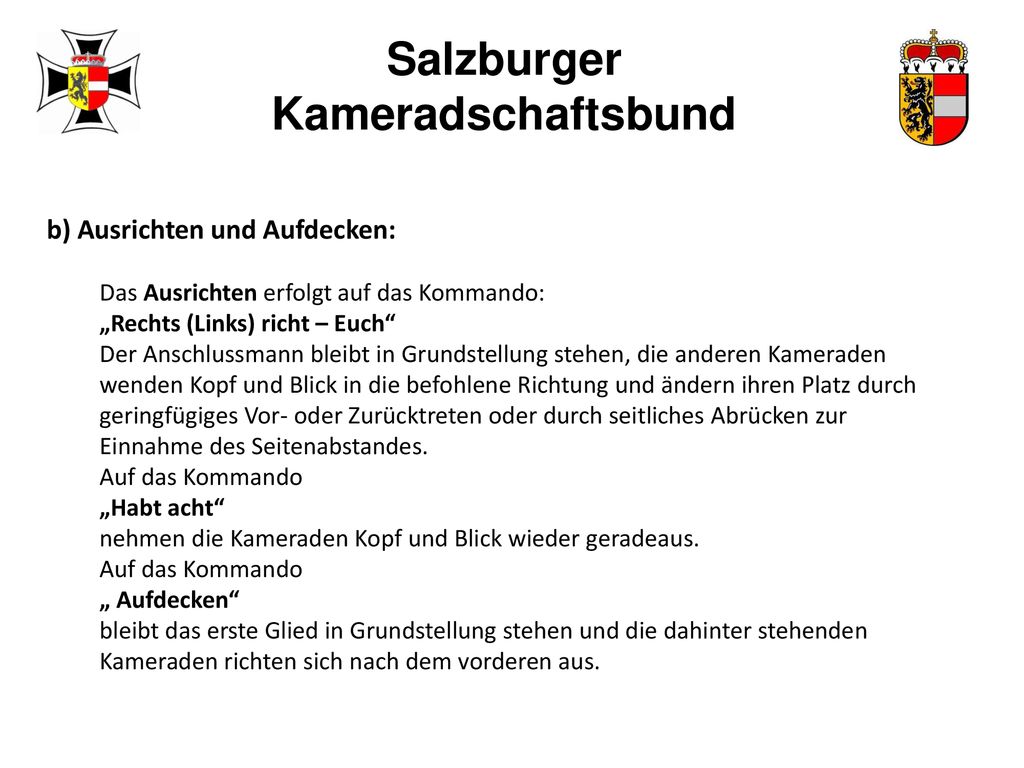 Salzburger Kameradschaftsbund

b) Ausrichten und Aufdecken:

Das Ausrichten erfolgt auf das Kommando:
„Rechts (Links) richt – Euch“
Der Anschlussmann bleibt in Grundstellung stehen, die anderen Kameraden wenden Kopf und Blick in die befohlene Richtung und ändern ihren Platz durch geringfügiges Vor- oder Zurücktreten oder durch seitliches Abrücken zur Einnahme des Seitenabstandes.
Auf das Kommando
„Habt acht“
nehmen die Kameraden Kopf und Blick wieder geradeaus.
Auf das Kommando
„ Aufdecken“
bleibt das erste Glied in Grundstellung stehen und die dahinter stehenden Kameraden richten sich nach dem vorderen aus.